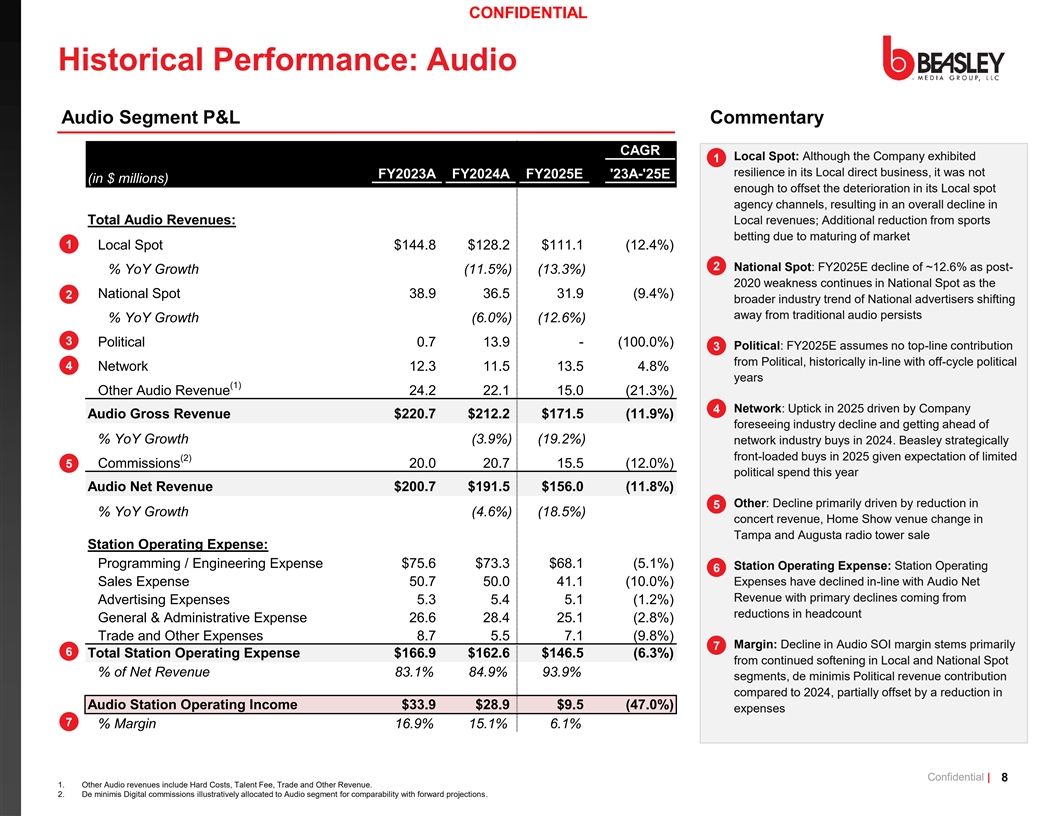 CONFIDENTIAL

Historical Performance: Audio

BEASLEY MEDIA GROUP, LLC

Audio Segment P&L

| (in $ millions) | FY2023A | FY2024A | FY2025E | CAGR '23A-'25E |
|---|---|---|---|---|
| Total Audio Revenues: | | | | |
| 1 Local Spot | $144.8 | $128.2 | $111.1 | (12.4%) |
| % YoY Growth | | (11.5%) | (13.3%) | |
| 2 National Spot | 38.9 | 36.5 | 31.9 | (9.4%) |
| % YoY Growth | | (6.0%) | (12.6%) | |
| 3 Political | 0.7 | 13.9 | - | (100.0%) |
| 4 Network | 12.3 | 11.5 | 13.5 | 4.8% |
| Other Audio Revenue$^{(1)}$ | 24.2 | 22.1 | 15.0 | (21.3%) |
| Audio Gross Revenue | $220.7 | $212.2 | $171.5 | (11.9%) |
| % YoY Growth | | (3.9%) | (19.2%) | |
| 5 Commissions$^{(2)}$ | 20.0 | 20.7 | 15.5 | (12.0%) |
| Audio Net Revenue | $200.7 | $191.5 | $156.0 | (11.8%) |
| % YoY Growth | | (4.6%) | (18.5%) | |
| Station Operating Expense: | | | | |
| Programming / Engineering Expense | $75.6 | $73.3 | $68.1 | (5.1%) |
| Sales Expense | 50.7 | 50.0 | 41.1 | (10.0%) |
| Advertising Expenses | 5.3 | 5.4 | 5.1 | (1.2%) |
| General & Administrative Expense | 26.6 | 28.4 | 25.1 | (2.8%) |
| Trade and Other Expenses | 8.7 | 5.5 | 7.1 | (9.8%) |
| 6 Total Station Operating Expense | $166.9 | $162.6 | $146.5 | (6.3%) |
| % of Net Revenue | 83.1% | 84.9% | 93.9% | |
| Audio Station Operating Income | $33.9 | $28.9 | $9.5 | (47.0%) |
| 7 % Margin | 16.9% | 15.1% | 6.1% | |

Commentary

1 Local Spot: Although the Company exhibited resilience in its Local direct business, it was not enough to offset the deterioration in its Local spot agency channels, resulting in an overall decline in Local revenues; Additional reduction from sports betting due to maturing of market

2 National Spot: FY2025E decline of ~12.6% as post-2020 weakness continues in National Spot as the broader industry trend of National advertisers shifting away from traditional audio persists

3 Political: FY2025E assumes no top-line contribution from Political, historically in-line with off-cycle political years

4 Network: Uptick in 2025 driven by Company foreseeing industry decline and getting ahead of network industry buys in 2024. Beasley strategically front-loaded buys in 2025 given expectation of limited political spend this year

5 Other: Decline primarily driven by reduction in concert revenue, Home Show venue change in Tampa and Augusta radio tower sale

6 Station Operating Expense: Station Operating Expenses have declined in-line with Audio Net Revenue with primary declines coming from reductions in headcount

7 Margin: Decline in Audio SOI margin stems primarily from continued softening in Local and National Spot segments, de minimis Political revenue contribution compared to 2024, partially offset by a reduction in expenses

1. Other Audio revenues include Hard Costs, Talent Fee, Trade and Other Revenue.
2. De minimis Digital commissions illustratively allocated to Audio segment for comparability with forward projections.

Confidential | 8